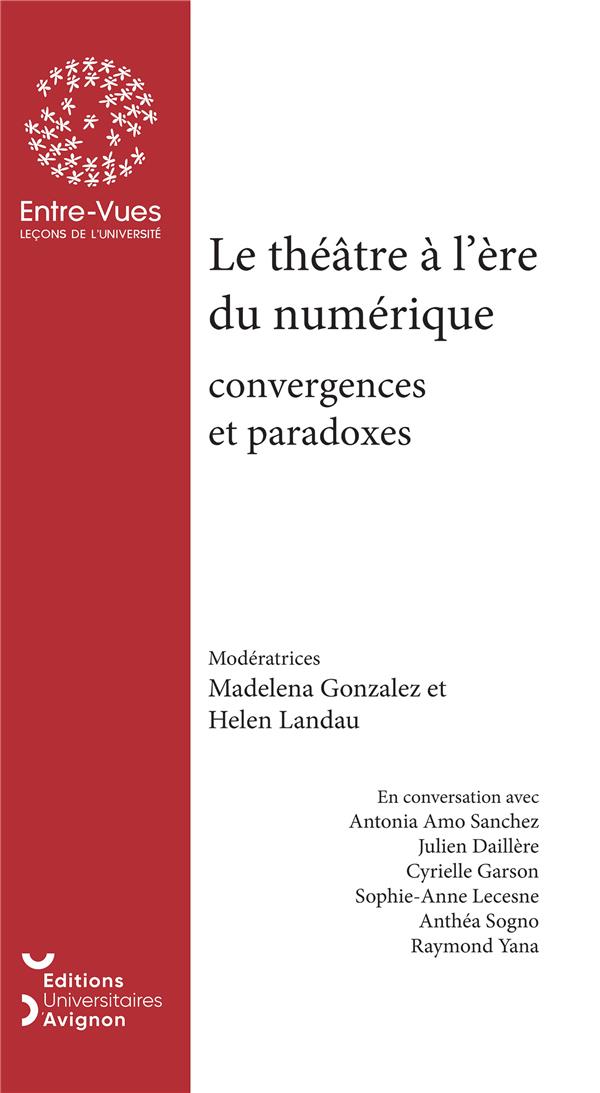 Entre-Vues
LEÇONS DE L'UNIVERSITÉ

Le théâtre à l'ère du numérique

convergences et paradoxes

Modératrices
Madelena Gonzalez et Helen Landau

En conversation avec
Antonia Amo Sanchez
Julien Daillère
Cyrielle Garson
Sophie-Anne Lecesne
Anthéa Sogno
Raymond Yana

Editions Universitaires d'Avignon